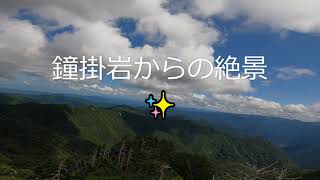 鐘掛岩からの絶景